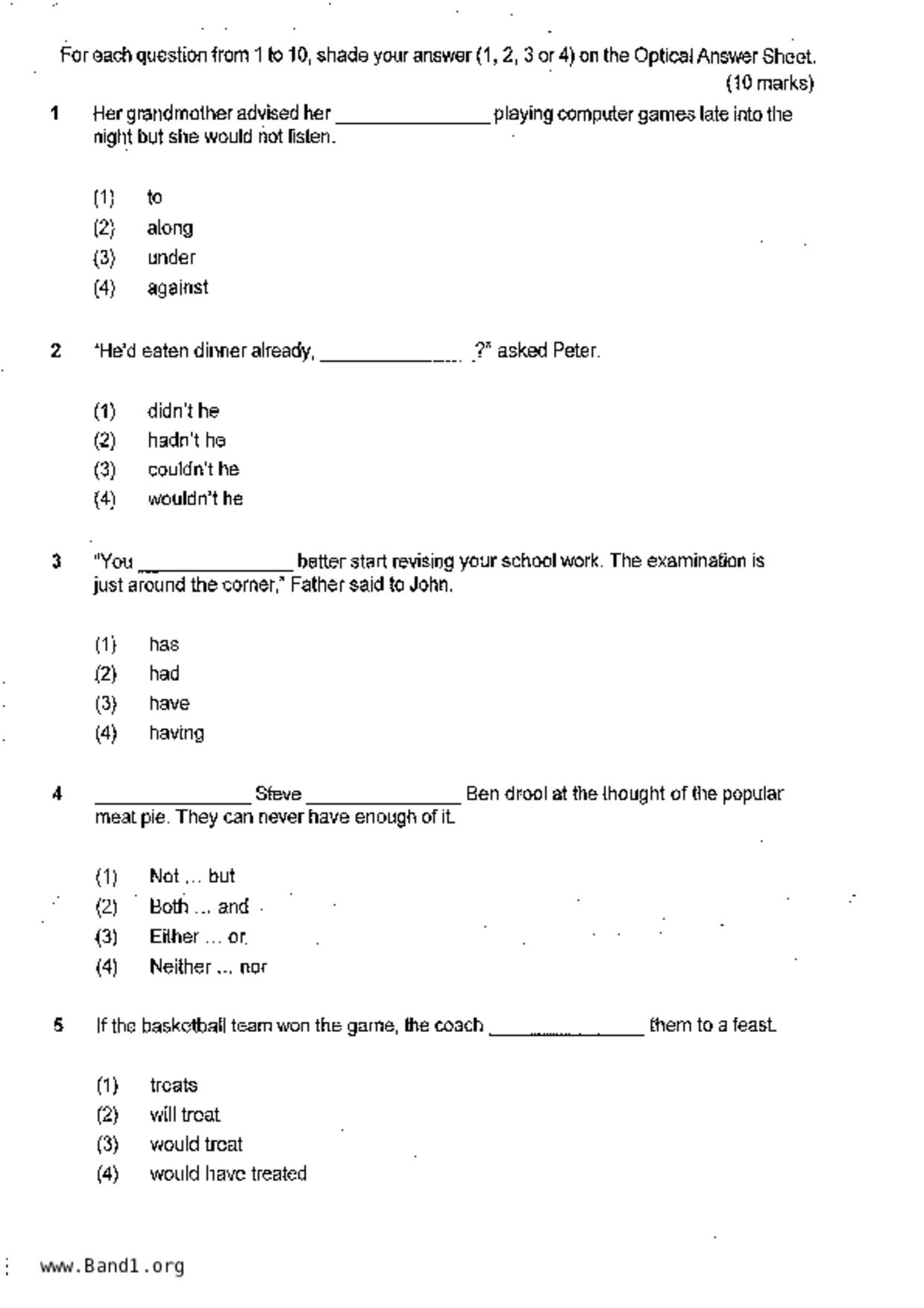 For each question from 1 to 10, shade your answer (1, 2, 3 or 4) on the Optical Answer Sheet.
(10 marks)

1 Her grandmother advised her ______________ playing computer games late into the night but she would not listen.

(1) to
(2) along
(3) under
(4) against

2 "He'd eaten dinner already, ______________ ?" asked Peter.

(1) didn't he
(2) hadn't he
(3) couldn't he
(4) wouldn't he

3 "You ______________ better start revising your school work. The examination is just around the corner," Father said to John.

(1) has
(2) had
(3) have
(4) having

4 ______________ Steve ______________ Ben drool at the thought of the popular meat pie. They can never have enough of it.

(1) Not ... but
(2) Both ... and
(3) Either ... or
(4) Neither ... nor

5 If the basketball team won the game, the coach ______________ them to a feast.

(1) treats
(2) will treat
(3) would treat
(4) would have treated

www.Band1.org